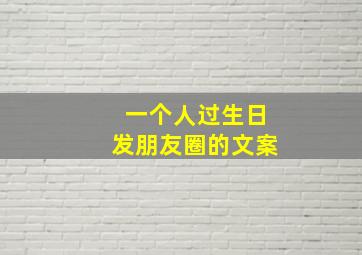 一个人过生日
发朋友圈的文案